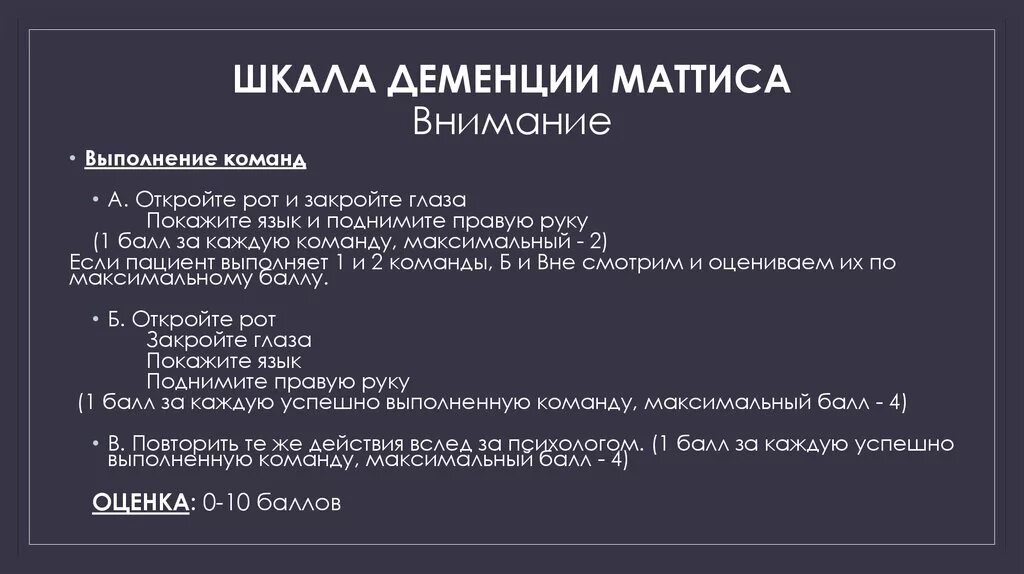 ШКАЛА ДЕМЕНЦИИ МАТТИСА
Внимание

• Выполнение команд

• А. Откройте рот и закройте глаза
Покажите язык и поднимите правую руку
(1 балл за каждую команду, максимальный - 2)
Если пациент выполняет 1 и 2 команды, Б и Вне смотрим и оцениваем их по максимальному баллу.

• Б. Откройте рот
Закройте глаза
Покажите язык
Поднимите правую руку
(1 балл за каждую успешно выполненную команду, максимальный балл - 4)

• В. Повторить те же действия вслед за психологом. (1 балл за каждую успешно выполненную команду, максимальный балл - 4)

ОЦЕНКА: 0-10 баллов